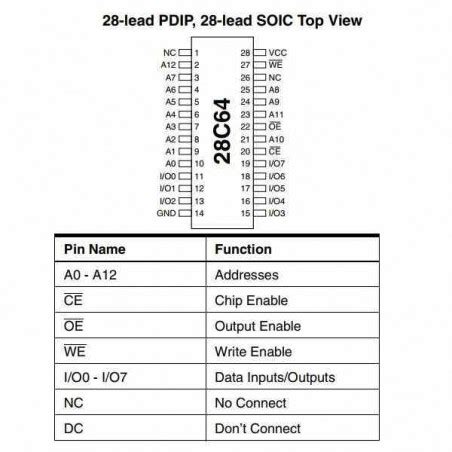 28-lead PDIP, 28-lead SOIC Top View

NC 1
A12 2
A7 3
A6 4
A5 5
A4 6
A3 7
A2 8
A1 9
A0 10
I/O0 11
I/O1 12
I/O2 13
GND 14

28C64

28 VCC
27 $\overline{WE}$
26 NC
25 A8
24 A9
23 A11
22 $\overline{OE}$
21 A10
20 $\overline{CE}$
19 I/O7
18 I/O6
17 I/O5
16 I/O4
15 I/O3

| Pin Name | Function |
|---|---|
| A0 - A12 | Addresses |
| $\overline{CE}$ | Chip Enable |
| $\overline{OE}$ | Output Enable |
| $\overline{WE}$ | Write Enable |
| I/O0 - I/O7 | Data Inputs/Outputs |
| NC | No Connect |
| DC | Don't Connect |